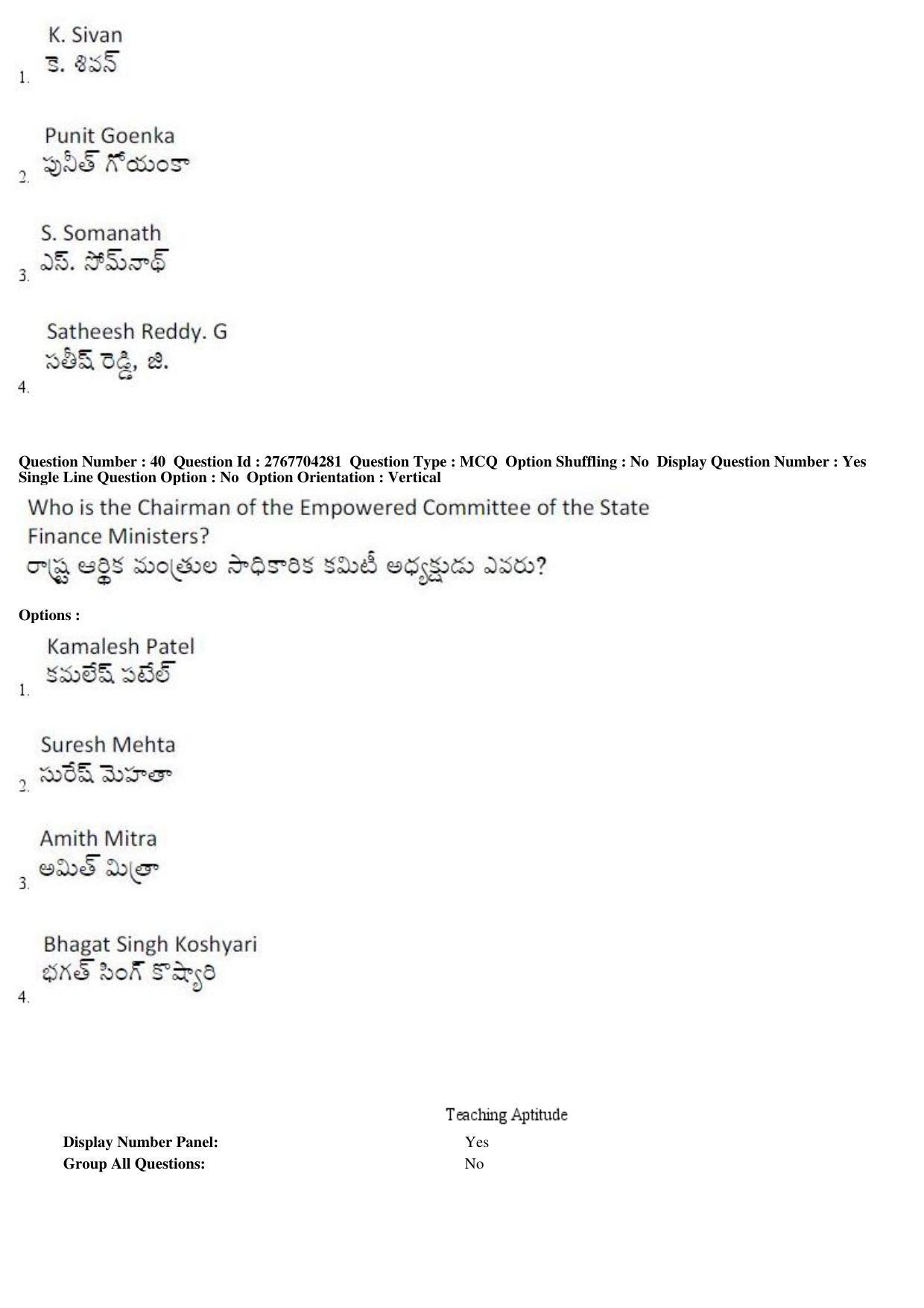 1. K. Sivan
కె. శివన్

2. Punit Goenka
పునీత్ గోయంకా

3. S. Somanath
ఎస్. సోమ్‌నాథ్

4. Satheesh Reddy. G
సతీష్ రెడ్డి, జి.

Question Number : 40 Question Id : 2767704281 Question Type : MCQ Option Shuffling : No Display Question Number : Yes Single Line Question Option : No Option Orientation : Vertical

Who is the Chairman of the Empowered Committee of the State Finance Ministers?
రాష్ట్ర ఆర్థిక మంత్రుల సాధికారిక కమిటీ అధ్యక్షుడు ఎవరు?

Options :

1. Kamalesh Patel
కమలేష్ పటేల్

2. Suresh Mehta
సురేష్ మెహతా

3. Amith Mitra
అమిత్ మిత్రా

4. Bhagat Singh Koshyari
భగత్ సింగ్ కొష్యారి

Teaching Aptitude

Display Number Panel: Yes
Group All Questions: No